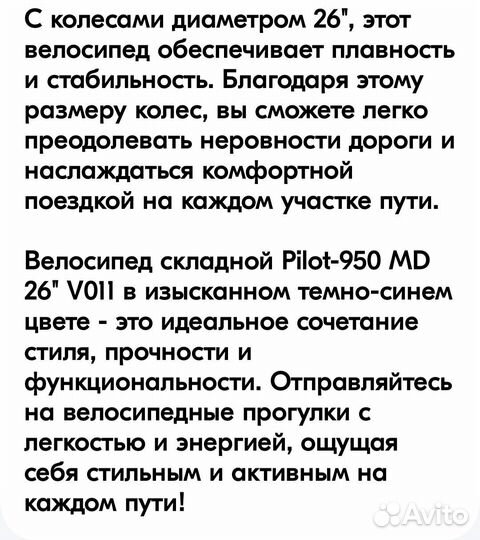 С колесами диаметром 26", этот велосипед обеспечивает плавность и стабильность. Благодаря этому размеру колес, вы сможете легко преодолевать неровности дороги и наслаждаться комфортной поездкой на каждом участке пути.

Велосипед складной Pilot-950 MD 26" V011 в изысканном темно-синем цвете - это идеальное сочетание стиля, прочности и функциональности. Отправляйтесь на велосипедные прогулки с легкостью и энергией, ощущая себя стильным и активным на каждом пути!

Avito